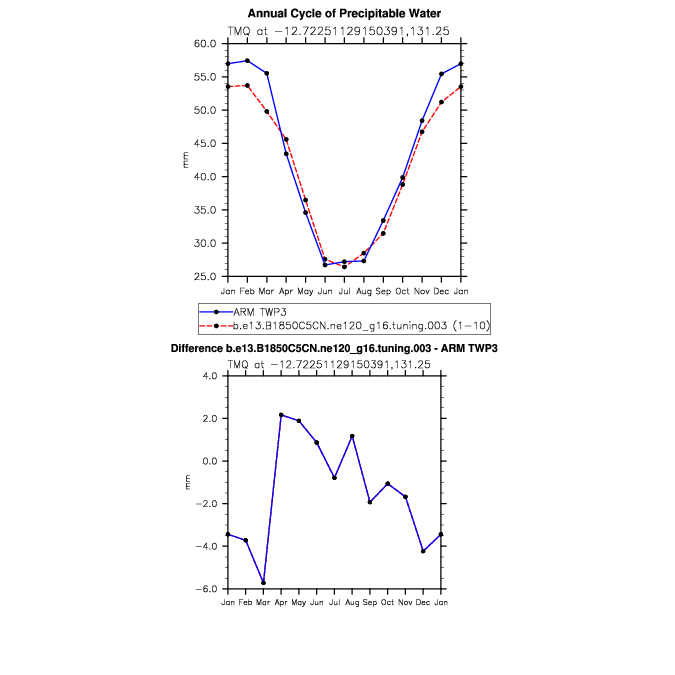 Annual Cycle of Precipitable Water
TMQ at −12.72251129150391,131.25

60.0
55.0
50.0
45.0
40.0
35.0
30.0
25.0

mm

Jan Feb Mar Apr May Jun Jul Aug Sep Oct Nov Dec Jan

ARM TWP3
b.e13.B1850C5CN.ne120_g16.tuning.003 (1−10)

Difference b.e13.B1850C5CN.ne120_g16.tuning.003 - ARM TWP3
TMQ at −12.72251129150391,131.25

4.0
2.0
0.0
−2.0
−4.0
−6.0

mm

Jan Feb Mar Apr May Jun Jul Aug Sep Oct Nov Dec Jan